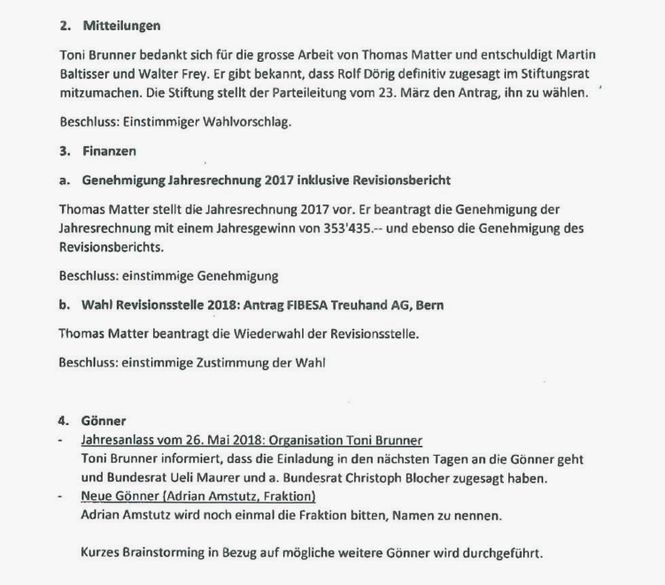 2. Mitteilungen

Toni Brunner bedankt sich für die grosse Arbeit von Thomas Matter und entschuldigt Martin Baltisser und Walter Frey. Er gibt bekannt, dass Rolf Dörig definitiv zugesagt im Stiftungsrat mitzumachen. Die Stiftung stellt der Parteileitung vom 23. März den Antrag, ihn zu wählen.

Beschluss: Einstimmiger Wahlvorschlag.

3. Finanzen

a. Genehmigung Jahresrechnung 2017 inklusive Revisionsbericht

Thomas Matter stellt die Jahresrechnung 2017 vor. Er beantragt die Genehmigung der Jahresrechnung mit einem Jahresgewinn von 353'435.-- und ebenso die Genehmigung des Revisionsberichts.

Beschluss: einstimmige Genehmigung

b. Wahl Revisionsstelle 2018: Antrag FIBESA Treuhand AG, Bern

Thomas Matter beantragt die Wiederwahl der Revisionsstelle.

Beschluss: einstimmige Zustimmung der Wahl

4. Gönner

- Jahresanlass vom 26. Mai 2018: Organisation Toni Brunner
Toni Brunner informiert, dass die Einladung in den nächsten Tagen an die Gönner geht und Bundesrat Ueli Maurer und a. Bundesrat Christoph Blocher zugesagt haben.

- Neue Gönner (Adrian Amstutz, Fraktion)
Adrian Amstutz wird noch einmal die Fraktion bitten, Namen zu nennen.

Kurzes Brainstorming in Bezug auf mögliche weitere Gönner wird durchgeführt.